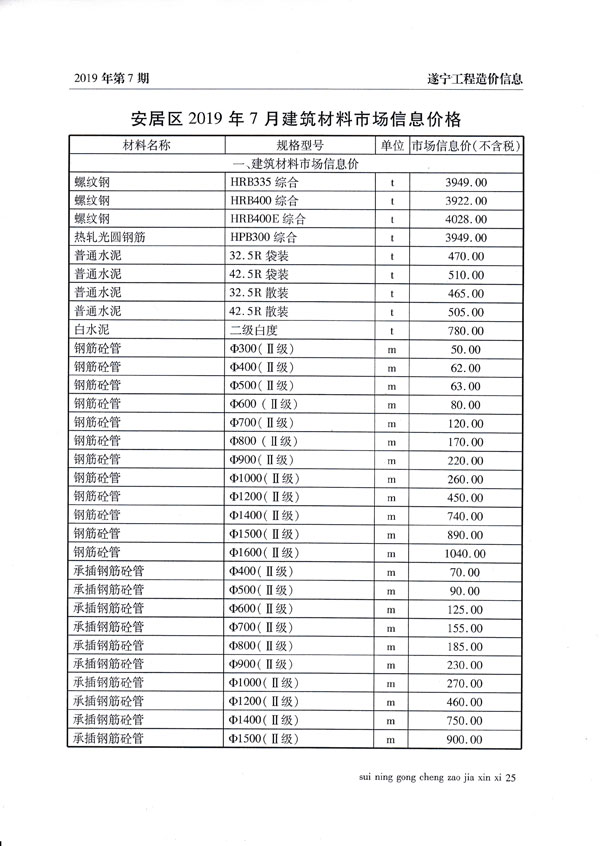 2019 年第 7 期

遂宁工程造价信息

安居区 2019 年 7 月建筑材料市场信息价格

| 材料名称 | 规格型号 | 单位 | 市场信息价(不含税) |
|---|---|---|---|
| 一、建筑材料市场信息价 | | | |
| 螺纹钢 | HRB335 综合 | t | 3949.00 |
| 螺纹钢 | HRB400 综合 | t | 3922.00 |
| 螺纹钢 | HRB400E 综合 | t | 4028.00 |
| 热轧光圆钢筋 | HPB300 综合 | t | 3949.00 |
| 普通水泥 | 32.5R 袋装 | t | 470.00 |
| 普通水泥 | 42.5R 袋装 | t | 510.00 |
| 普通水泥 | 32.5R 散装 | t | 465.00 |
| 普通水泥 | 42.5R 散装 | t | 505.00 |
| 白水泥 | 二级白度 | t | 780.00 |
| 钢筋砼管 | Φ300(Ⅱ级) | m | 50.00 |
| 钢筋砼管 | Φ400(Ⅱ级) | m | 62.00 |
| 钢筋砼管 | Φ500(Ⅱ级) | m | 63.00 |
| 钢筋砼管 | Φ600 (Ⅱ级) | m | 80.00 |
| 钢筋砼管 | Φ700(Ⅱ级) | m | 120.00 |
| 钢筋砼管 | Φ800 (Ⅱ级) | m | 170.00 |
| 钢筋砼管 | Φ900(Ⅱ级) | m | 220.00 |
| 钢筋砼管 | Φ1000(Ⅱ级) | m | 260.00 |
| 钢筋砼管 | Φ1200(Ⅱ级) | m | 450.00 |
| 钢筋砼管 | Φ1400(Ⅱ级) | m | 740.00 |
| 钢筋砼管 | Φ1500(Ⅱ级) | m | 890.00 |
| 钢筋砼管 | Φ1600(Ⅱ级) | m | 1040.00 |
| 承插钢筋砼管 | Φ400(Ⅱ级) | m | 70.00 |
| 承插钢筋砼管 | Φ500(Ⅱ级) | m | 90.00 |
| 承插钢筋砼管 | Φ600(Ⅱ级) | m | 125.00 |
| 承插钢筋砼管 | Φ700(Ⅱ级) | m | 155.00 |
| 承插钢筋砼管 | Φ800(Ⅱ级) | m | 185.00 |
| 承插钢筋砼管 | Φ900(Ⅱ级) | m | 230.00 |
| 承插钢筋砼管 | Φ1000(Ⅱ级) | m | 270.00 |
| 承插钢筋砼管 | Φ1200(Ⅱ级) | m | 460.00 |
| 承插钢筋砼管 | Φ1400(Ⅱ级) | m | 750.00 |
| 承插钢筋砼管 | Φ1500(Ⅱ级) | m | 900.00 |

sui ning gong cheng zao jia xin xi 25